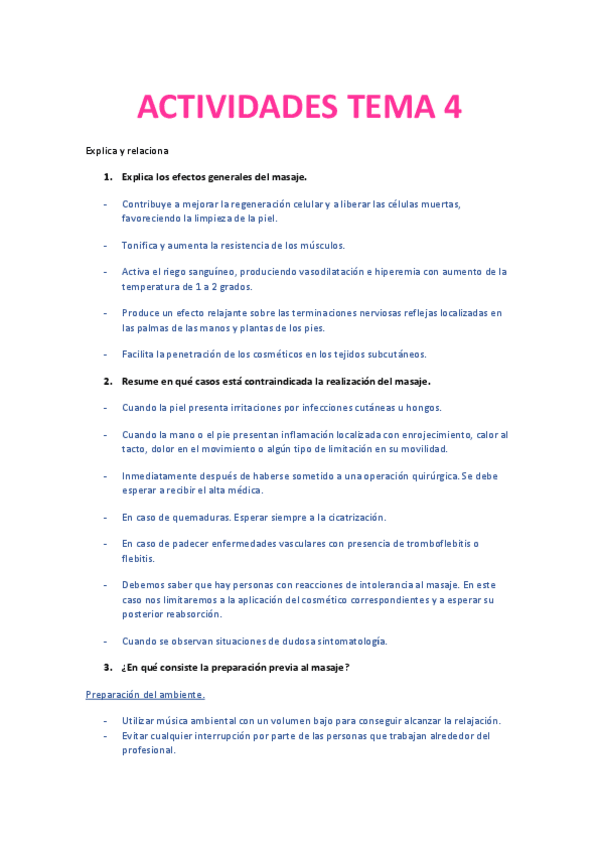 ACTIVIDADES TEMA 4

Explica y relaciona

1. Explica los efectos generales del masaje.

- Contribuye a mejorar la regeneración celular y a liberar las células muertas, favoreciendo la limpieza de la piel.

- Tonifica y aumenta la resistencia de los músculos.

- Activa el riego sanguíneo, produciendo vasodilatación e hiperemia con aumento de la temperatura de 1 a 2 grados.

- Produce un efecto relajante sobre las terminaciones nerviosas reflejas localizadas en las palmas de las manos y plantas de los pies.

- Facilita la penetración de los cosméticos en los tejidos subcutáneos.

2. Resume en qué casos está contraindicada la realización del masaje.

- Cuando la piel presenta irritaciones por infecciones cutáneas u hongos.

- Cuando la mano o el pie presentan inflamación localizada con enrojecimiento, calor al tacto, dolor en el movimiento o algún tipo de limitación en su movilidad.

- Inmediatamente después de haberse sometido a una operación quirúrgica. Se debe esperar a recibir el alta médica.

- En caso de quemaduras. Esperar siempre a la cicatrización.

- En caso de padecer enfermedades vasculares con presencia de tromboflebitis o flebitis.

- Debemos saber que hay personas con reacciones de intolerancia al masaje. En este caso nos limitaremos a la aplicación del cosmético correspondientes y a esperar su posterior reabsorción.

- Cuando se observan situaciones de dudosa sintomatología.

3. ¿En qué consiste la preparación previa al masaje?

Preparación del ambiente.

- Utilizar música ambiental con un volumen bajo para conseguir alcanzar la relajación.
- Evitar cualquier interrupción por parte de las personas que trabajan alrededor del profesional.